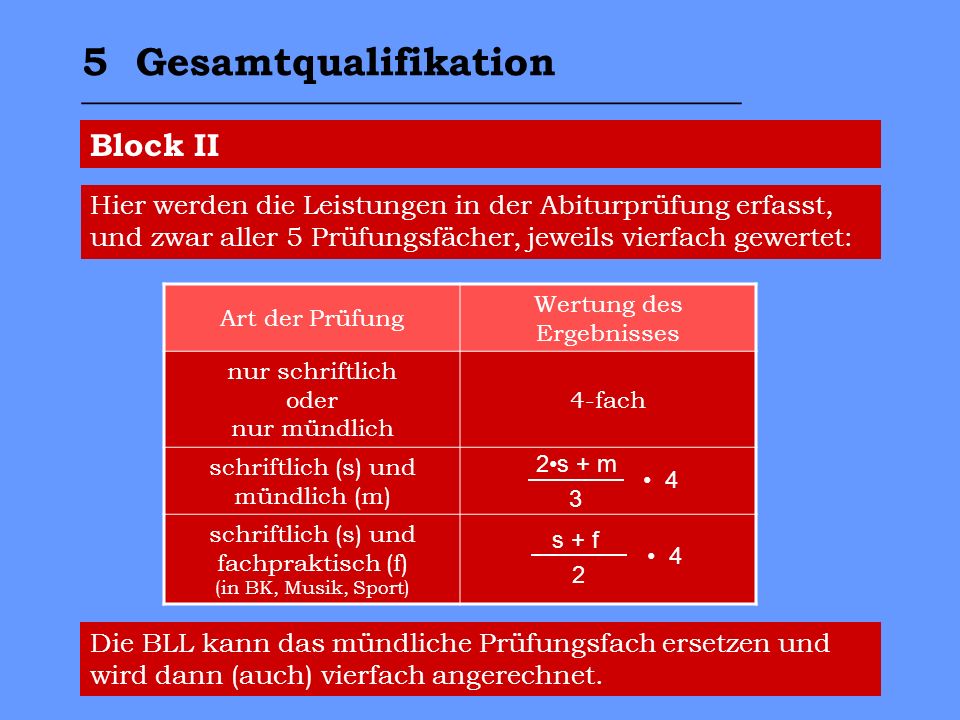 5 Gesamtqualifikation

Block II

Hier werden die Leistungen in der Abiturprüfung erfasst, und zwar aller 5 Prüfungsfächer, jeweils vierfach gewertet:

| Art der Prüfung | Wertung des Ergebnisses |
|---|---|
| nur schriftlich oder nur mündlich | 4-fach |
| schriftlich (s) und mündlich (m) | $\frac{2 \cdot s + m}{3} \cdot 4$ |
| schriftlich (s) und fachpraktisch (f) (in BK, Musik, Sport) | $\frac{s + f}{2} \cdot 4$ |

Die BLL kann das mündliche Prüfungsfach ersetzen und wird dann (auch) vierfach angerechnet.